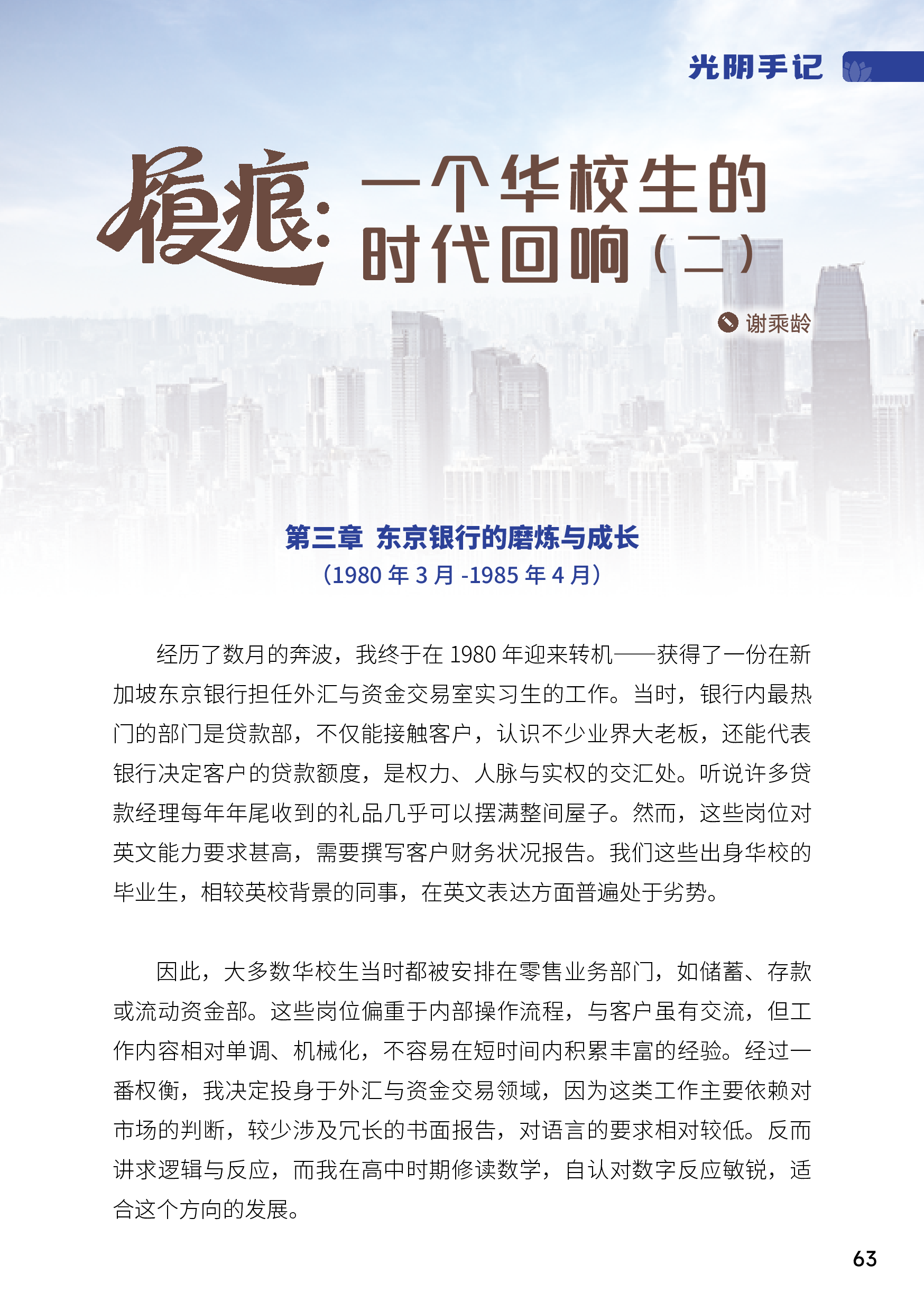 光阴手记

履痕：一个华校生的时代回响（二）

谢乘龄

第三章 东京银行的磨炼与成长
（1980 年 3 月 -1985 年 4 月）

经历了数月的奔波，我终于在 1980 年迎来转机——获得了一份在新加坡东京银行担任外汇与资金交易室实习生的工作。当时，银行内最热门的部门是贷款部，不仅能接触客户，认识不少业界大老板，还能代表银行决定客户的贷款额度，是权力、人脉与实权的交汇处。听说许多贷款经理每年年尾收到的礼品几乎可以摆满整间屋子。然而，这些岗位对英文能力要求甚高，需要撰写客户财务状况报告。我们这些出身华校的毕业生，相较英校背景的同事，在英文表达方面普遍处于劣势。

因此，大多数华校生当时都被安排在零售业务部门，如储蓄、存款或流动资金部。这些岗位偏重于内部操作流程，与客户虽有交流，但工作内容相对单调、机械化，不容易在短时间内积累丰富的经验。经过一番权衡，我决定投身于外汇与资金交易领域，因为这类工作主要依赖对市场的判断，较少涉及冗长的书面报告，对语言的要求相对较低。反而讲求逻辑与反应，而我在高中时期修读数学，自认对数字反应敏锐，适合这个方向的发展。

63